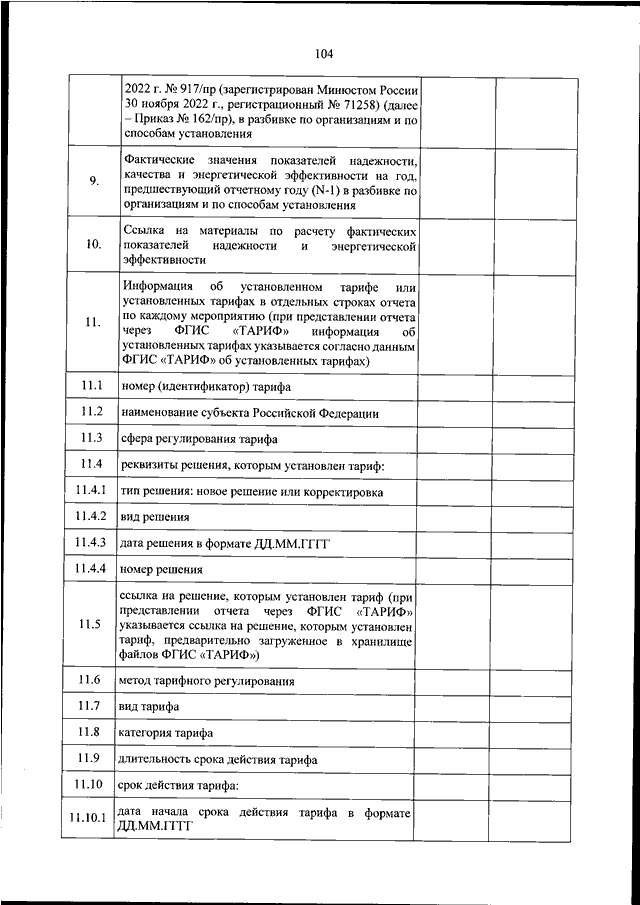 104

| | | | |
|---|---|---|---|
| | 2022 г. № 917/пр (зарегистрирован Минюстом России 30 ноября 2022 г., регистрационный № 71258) (далее – Приказ № 162/пр), в разбивке по организациям и по способам установления | | |
| 9. | Фактические значения показателей надежности, качества и энергетической эффективности на год, предшествующий отчетному году (N-1) в разбивке по организациям и по способам установления | | |
| 10. | Ссылка на материалы по расчету фактических показателей надежности и энергетической эффективности | | |
| 11. | Информация об установленном тарифе или установленных тарифах в отдельных строках отчета по каждому мероприятию (при представлении отчета через ФГИС «ТАРИФ» информация об установленных тарифах указывается согласно данным ФГИС «ТАРИФ» об установленных тарифах) | | |
| 11.1 | номер (идентификатор) тарифа | | |
| 11.2 | наименование субъекта Российской Федерации | | |
| 11.3 | сфера регулирования тарифа | | |
| 11.4 | реквизиты решения, которым установлен тариф: | | |
| 11.4.1 | тип решения: новое решение или корректировка | | |
| 11.4.2 | вид решения | | |
| 11.4.3 | дата решения в формате ДД.ММ.ГГГГ | | |
| 11.4.4 | номер решения | | |
| 11.5 | ссылка на решение, которым установлен тариф (при представлении отчета через ФГИС «ТАРИФ» указывается ссылка на решение, которым установлен тариф, предварительно загруженное в хранилище файлов ФГИС «ТАРИФ») | | |
| 11.6 | метод тарифного регулирования | | |
| 11.7 | вид тарифа | | |
| 11.8 | категория тарифа | | |
| 11.9 | длительность срока действия тарифа | | |
| 11.10 | срок действия тарифа: | | |
| 11.10.1 | дата начала срока действия тарифа в формате ДД.ММ.ГГГГ | | |